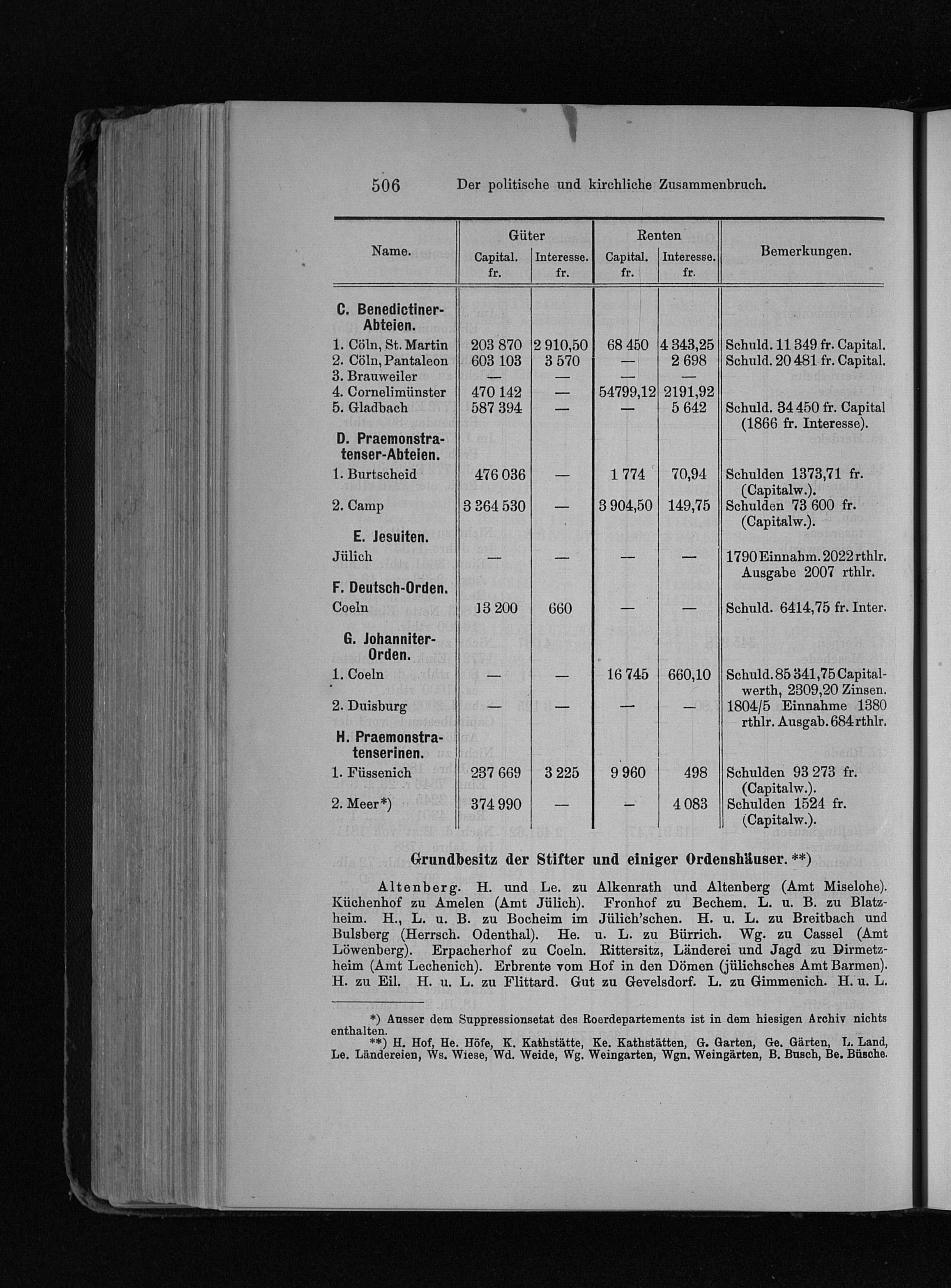 506 Der politische und kirchliche Zusammenbruch.

| Name. | Güter Capital. fr. | Güter Interesse. fr. | Renten Capital. fr. | Renten Interesse. fr. | Bemerkungen. |
|---|---|---|---|---|---|
| C. Benedictiner-Abteien. | | | | | |
| 1. Cöln, St. Martin | 203 870 | 2 910,50 | 68 450 | 4 343,25 | Schuld. 11 349 fr. Capital. |
| 2. Cöln, Pantaleon | 603 103 | 3 570 | — | 2 698 | Schuld. 20 481 fr. Capital. |
| 3. Brauweiler | — | — | — | — | |
| 4. Cornelimünster | 470 142 | — | 54799,12 | 2191,92 | |
| 5. Gladbach | 587 394 | — | — | 5 642 | Schuld. 34 450 fr. Capital (1866 fr. Interesse). |
| D. Praemonstratenser-Abteien. | | | | | |
| 1. Burtscheid | 476 036 | — | 1 774 | 70,94 | Schulden 1373,71 fr. (Capitalw.). |
| 2. Camp | 3 364 530 | — | 3 904,50 | 149,75 | Schulden 73 600 fr. (Capitalw.). |
| E. Jesuiten. | | | | | |
| Jülich | — | — | — | — | 1790 Einnahm. 2022 rthlr. Ausgabe 2007 rthlr. |
| F. Deutsch-Orden. | | | | | |
| Coeln | 13 200 | 660 | — | — | Schuld. 6414,75 fr. Inter. |
| G. Johanniter-Orden. | | | | | |
| 1. Coeln | — | — | 16 745 | 660,10 | Schuld. 85 341,75 Capitalwerth, 2309,20 Zinsen. |
| 2. Duisburg | — | — | — | — | 1804/5 Einnahme 1380 rthlr. Ausgab. 684 rthlr. |
| H. Praemonstratenserinen. | | | | | |
| 1. Füssenich | 237 669 | 3 225 | 9 960 | 498 | Schulden 93 273 fr. (Capitalw.). |
| 2. Meer*) | 374 990 | — | — | 4 083 | Schulden 1524 fr. (Capitalw.). |

Grundbesitz der Stifter und einiger Ordenshäuser. **)

Altenberg. H. und Le. zu Alkenrath und Altenberg (Amt Miselohe). Küchenhof zu Amelen (Amt Jülich). Fronhof zu Bechem. L. u. B. zu Blatzheim. H., L. u. B. zu Bocheim im Jülich'schen. H. u. L. zu Breitbach und Bulsberg (Herrsch. Odenthal). He. u. L. zu Bürrich. Wg. zu Cassel (Amt Löwenberg). Erpacherhof zu Coeln. Rittersitz, Länderei und Jagd zu Dirmetzheim (Amt Lechenich). Erbrente vom Hof in den Dömen (jülichsches Amt Barmen). H. zu Eil. H. u. L. zu Flittard. Gut zu Gevelsdorf. L. zu Gimmenich. H. u. L.

*) Ausser dem Suppressionsetat des Roerdepartements ist in dem hiesigen Archiv nichts enthalten.
**) H. Hof, He. Höfe, K. Kathstätte, Ke. Kathstätten, G. Garten, Ge. Gärten, L. Land, Le. Ländereien, Ws. Wiese, Wd. Weide, Wg. Weingarten, Wgn. Weingärten, B. Busch, Be. Büsche.